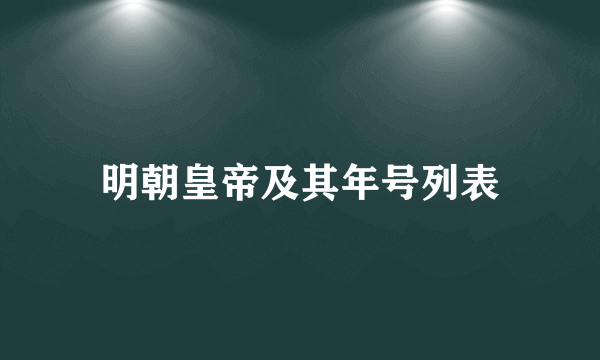 明朝皇帝及其年号列表